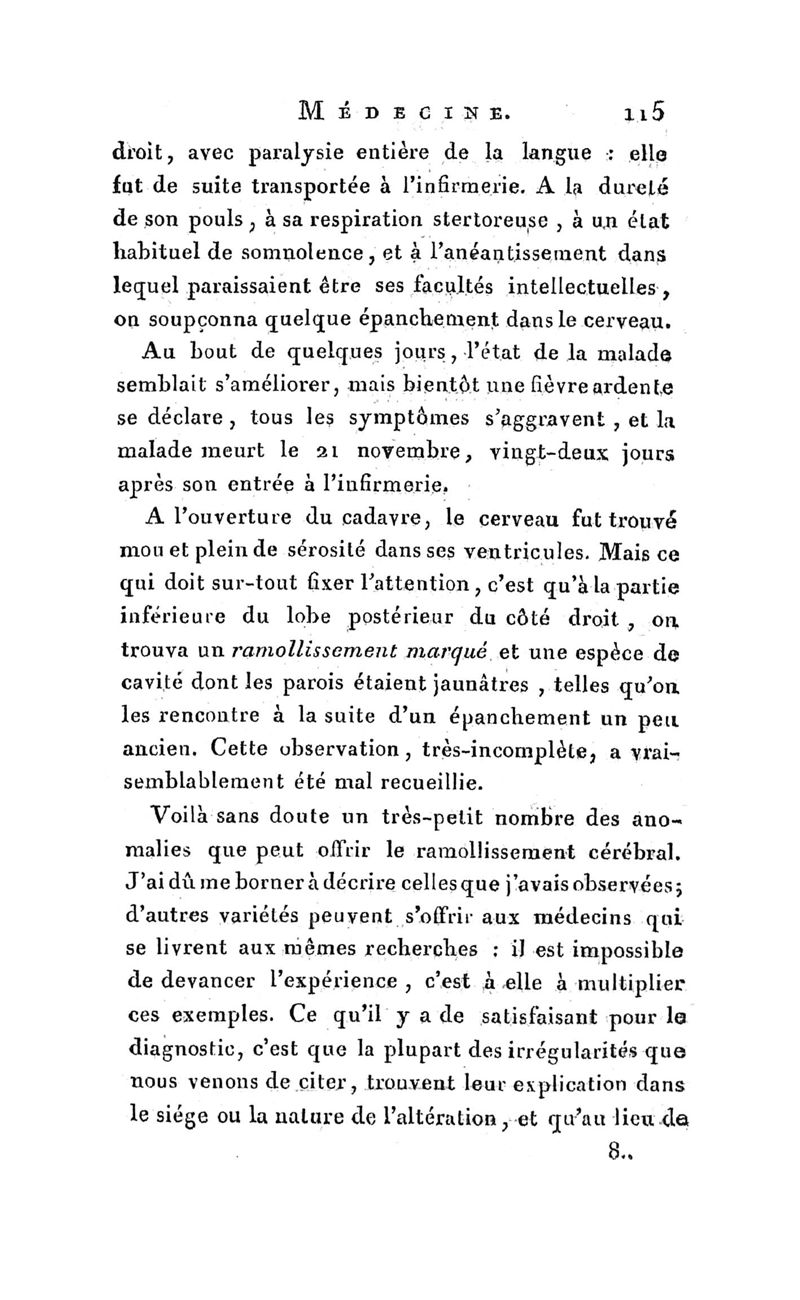 MÉDECINE. 115

droit, avec paralysie entière de la langue : elle fut de suite transportée à l'infirmerie. A la dureté de son pouls, à sa respiration stertoreuse, à un état habituel de somnolence, et à l'anéantissement dans lequel paraissaient être ses facultés intellectuelles, on soupçonna quelque épanchement dans le cerveau.

Au bout de quelques jours, l'état de la malade semblait s'améliorer, mais bientôt une fièvre ardente se déclare, tous les symptômes s'aggravent, et la malade meurt le 21 novembre, vingt-deux jours après son entrée à l'infirmerie.

A l'ouverture du cadavre, le cerveau fut trouvé mou et plein de sérosité dans ses ventricules. Mais ce qui doit sur-tout fixer l'attention, c'est qu'à la partie inférieure du lobe postérieur du côté droit, on trouva un ramollissement marqué et une espèce de cavité dont les parois étaient jaunâtres, telles qu'on les rencontre à la suite d'un épanchement un peu ancien. Cette observation, très-incomplète, a vraisemblablement été mal recueillie.

Voilà sans doute un très-petit nombre des anomalies que peut offrir le ramollissement cérébral. J'ai dû me borner à décrire celles que j'avais observées; d'autres variétés peuvent s'offrir aux médecins qui se livrent aux mêmes recherches : il est impossible de devancer l'expérience, c'est à elle à multiplier ces exemples. Ce qu'il y a de satisfaisant pour le diagnostic, c'est que la plupart des irrégularités que nous venons de citer, trouvent leur explication dans le siége ou la nature de l'altération, et qu'au lieu de

8..